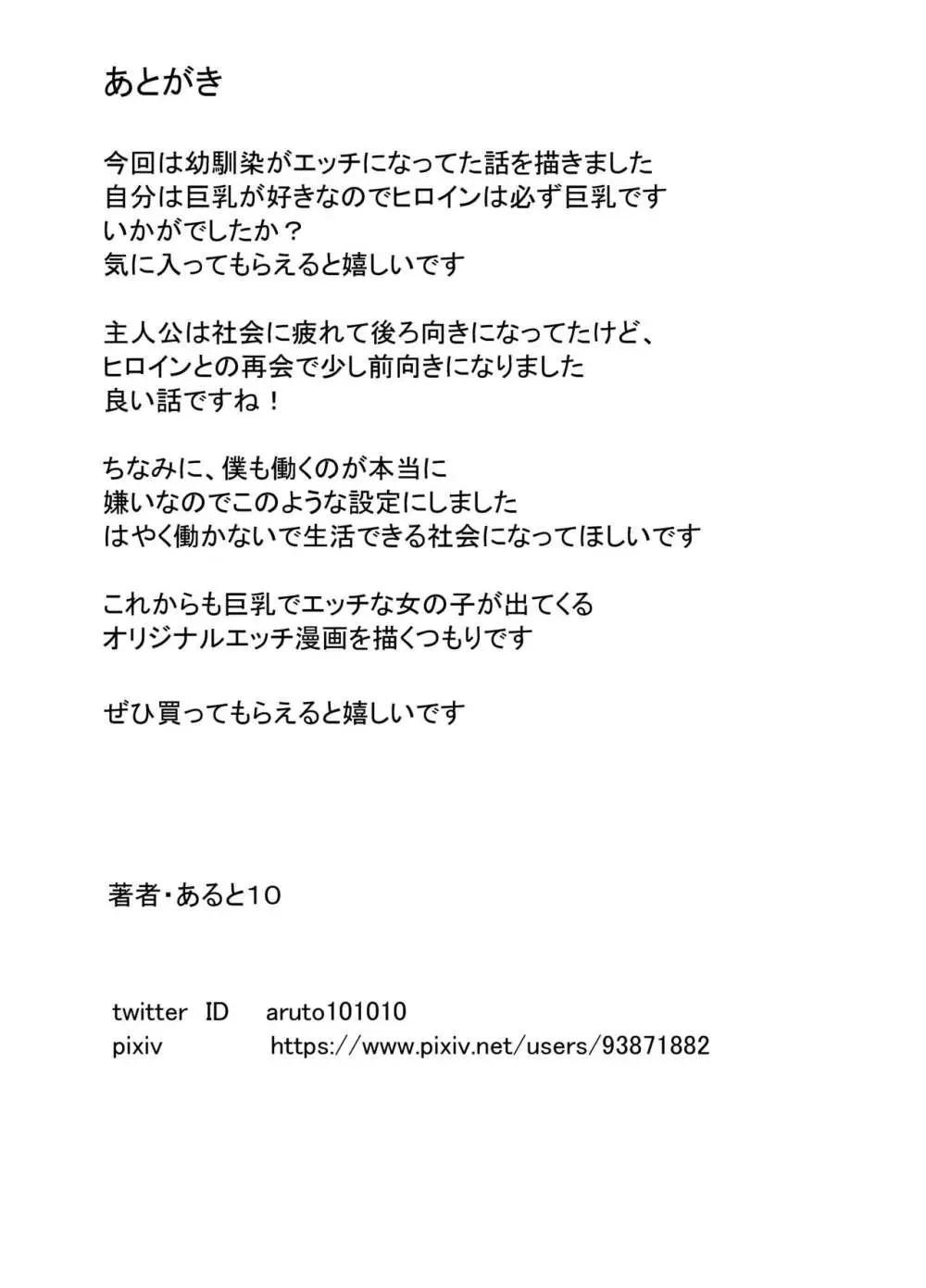 あとがき

今回は幼馴染がエッチになってた話を描きました
自分は巨乳が好きなのでヒロインは必ず巨乳です
いかがでしたか？
気に入ってもらえると嬉しいです

主人公は社会に疲れて後ろ向きになってたけど、
ヒロインとの再会で少し前向きになりました
良い話ですね！

ちなみに、僕も働くのが本当に
嫌いなのでこのような設定にしました
はやく働かないで生活できる社会になってほしいです

これからも巨乳でエッチな女の子が出てくる
オリジナルエッチ漫画を描くつもりです

ぜひ買ってもらえると嬉しいです

著者・あると10

twitter ID aruto101010
pixiv https://www.pixiv.net/users/93871882